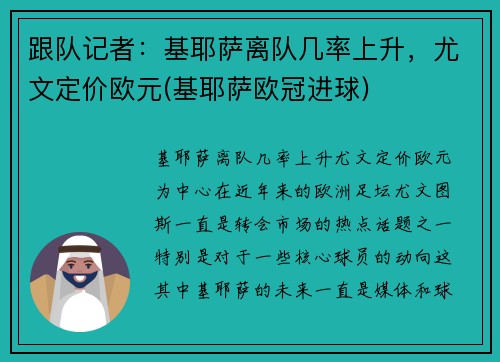 跟队记者：基耶萨离队几率上升，尤文定价欧元(基耶萨欧冠进球)

基耶萨离队几率上升尤文定价欧元为中心在近年来的欧洲足坛尤文图斯一直是转会市场的热点话题之一特别是对于一些核心球员的动向这其中基耶萨的未来一直是媒体和球